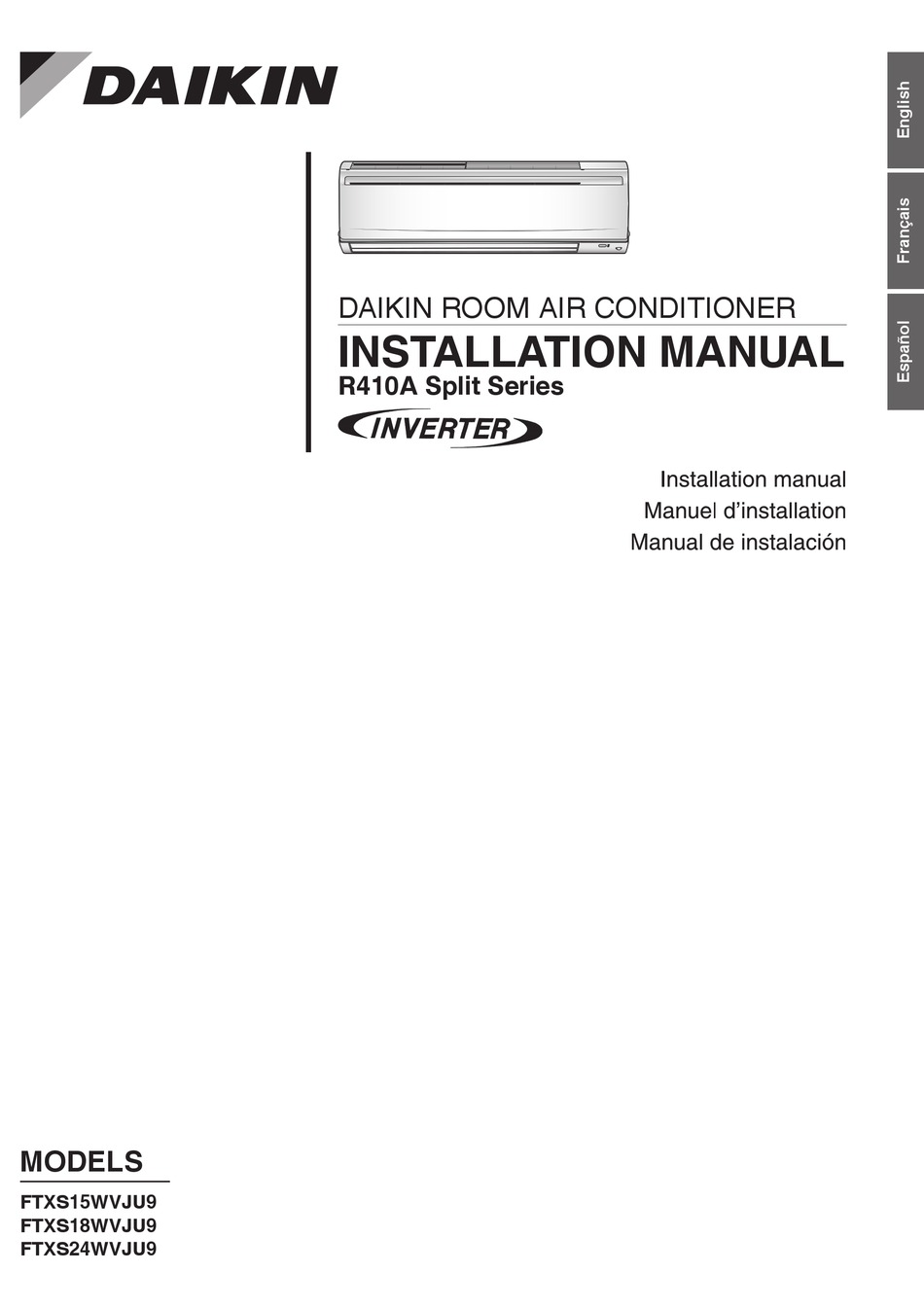 DAIKIN

English
Français
Español

DAIKIN ROOM AIR CONDITIONER
INSTALLATION MANUAL
R410A Split Series
INVERTER

Installation manual
Manuel d'installation
Manual de instalación

MODELS
FTXS15WVJU9
FTXS18WVJU9
FTXS24WVJU9